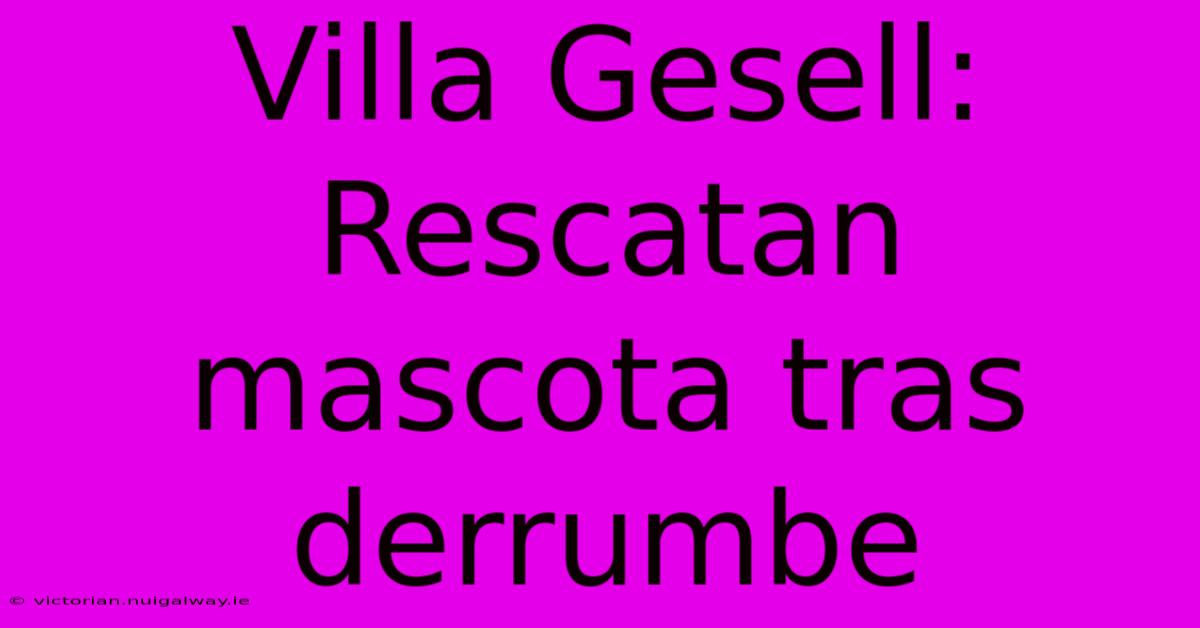 Villa Gesell: Rescatan mascota tras derrumbe

© victorian.nuigalway.ie